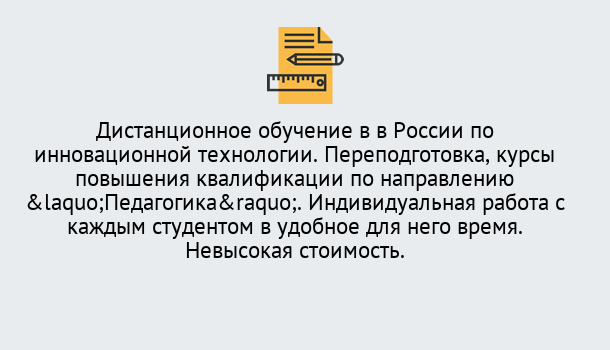 Дистанционное обучение в в России по инновационной технологии. Переподготовка, курсы повышения квалификации по направлению &laquo;Педагогика&raquo;. Индивидуальная работа с каждым студентом в удобное для него время. Невысокая стоимость.